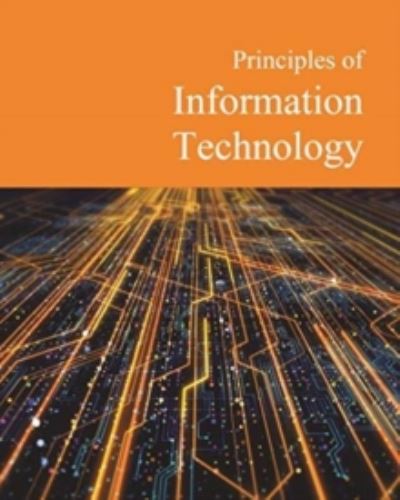 Principles of
Information Technology